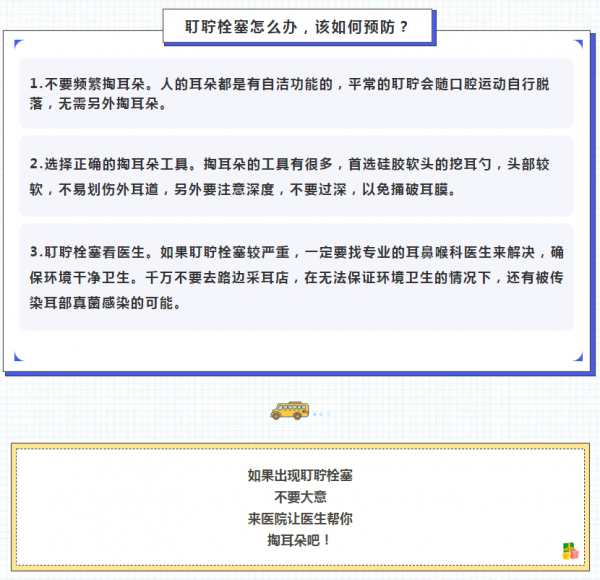 耵聍栓塞怎么办，该如何预防？

1.不要频繁掏耳朵。人的耳朵都是有自洁功能的，平常的耵聍会随口腔运动自行脱落，无需另外掏耳朵。

2.选择正确的掏耳朵工具。掏耳朵的工具有很多，首选硅胶软头的挖耳勺，头部较软，不易划伤外耳道，另外要注意深度，不要过深，以免捅破耳膜。

3.耵聍栓塞看医生。如果耵聍栓塞较严重，一定要找专业的耳鼻喉科医生来解决，确保环境干净卫生。千万不要去路边采耳店，在无法保证环境卫生的情况下，还有被传染耳部真菌感染的可能。

如果出现耵聍栓塞
不要大意
来医院让医生帮你
掏耳朵吧！